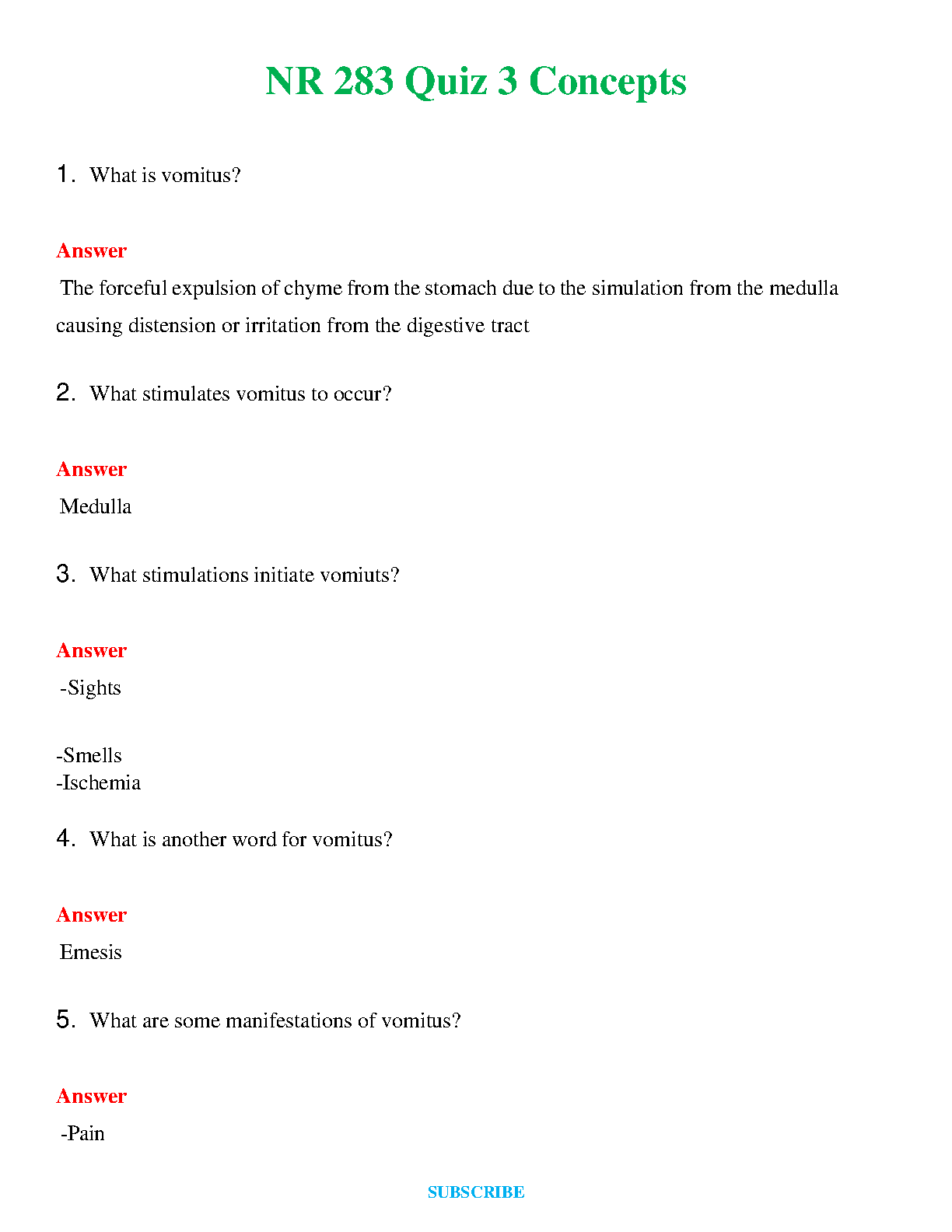 NR 283 Quiz 3 Concepts

1. What is vomitus?

Answer

The forceful expulsion of chyme from the stomach due to the simulation from the medulla causing distension or irritation from the digestive tract

2. What stimulates vomitus to occur?

Answer

Medulla

3. What stimulations initiate vomiuts?

Answer

-Sights

-Smells
-Ischemia

4. What is another word for vomitus?

Answer

Emesis

5. What are some manifestations of vomitus?

Answer

-Pain

SUBSCRIBE